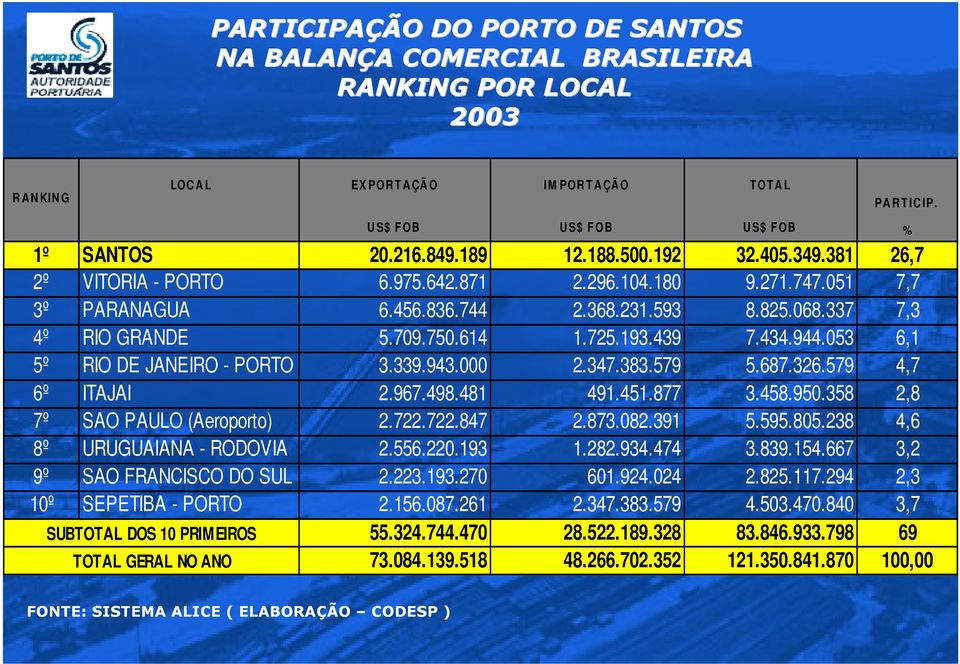 PORTO DE SANTOS AUTORIDADE PORTUÁRIA

PARTICIPAÇÃO DO PORTO DE SANTOS NA BALANÇA COMERCIAL BRASILEIRA RANKING POR LOCAL 2003

| RANKING | LOCAL | EXPORTAÇÃO US$ FOB | IMPORTAÇÃO US$ FOB | TOTAL US$ FOB | PARTICIP. % |
|---|---|---|---|---|---|
| 1º | SANTOS | 20.216.849.189 | 12.188.500.192 | 32.405.349.381 | 26,7 |
| 2º | VITORIA - PORTO | 6.975.642.871 | 2.296.104.180 | 9.271.747.051 | 7,7 |
| 3º | PARANAGUA | 6.456.836.744 | 2.368.231.593 | 8.825.068.337 | 7,3 |
| 4º | RIO GRANDE | 5.709.750.614 | 1.725.193.439 | 7.434.944.053 | 6,1 |
| 5º | RIO DE JANEIRO - PORTO | 3.339.943.000 | 2.347.383.579 | 5.687.326.579 | 4,7 |
| 6º | ITAJAI | 2.967.498.481 | 491.451.877 | 3.458.950.358 | 2,8 |
| 7º | SAO PAULO (Aeroporto) | 2.722.722.847 | 2.873.082.391 | 5.595.805.238 | 4,6 |
| 8º | URUGUAIANA - RODOVIA | 2.556.220.193 | 1.282.934.474 | 3.839.154.667 | 3,2 |
| 9º | SAO FRANCISCO DO SUL | 2.223.193.270 | 601.924.024 | 2.825.117.294 | 2,3 |
| 10º | SEPETIBA - PORTO | 2.156.087.261 | 2.347.383.579 | 4.503.470.840 | 3,7 |
| SUBTOTAL DOS 10 PRIMEIROS | | 55.324.744.470 | 28.522.189.328 | 83.846.933.798 | 69 |
| TOTAL GERAL NO ANO | | 73.084.139.518 | 48.266.702.352 | 121.350.841.870 | 100,00 |

FONTE: SISTEMA ALICE ( ELABORAÇÃO – CODESP )